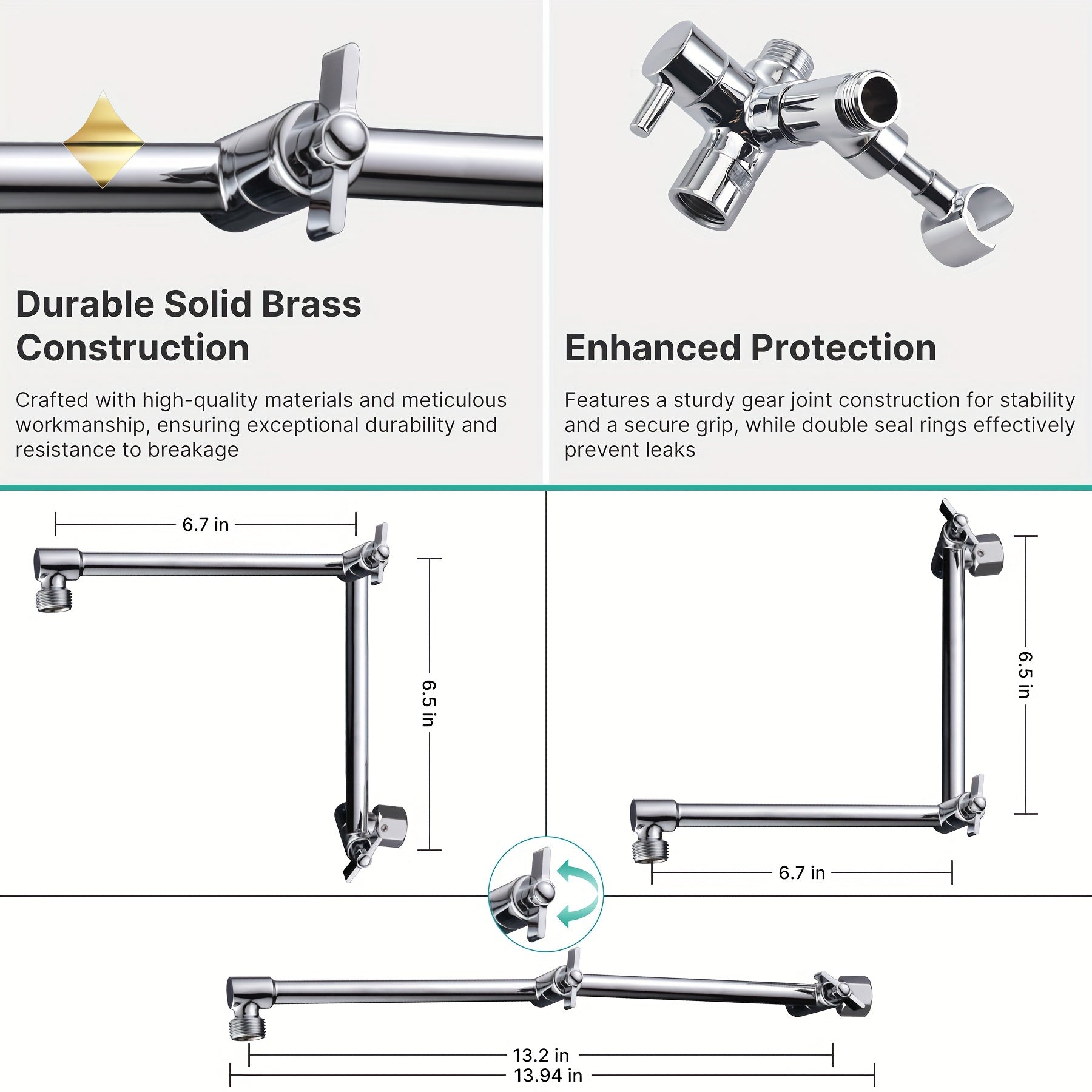 Durable Solid Brass Construction

Crafted with high-quality materials and meticulous workmanship, ensuring exceptional durability and resistance to breakage

Enhanced Protection

Features a sturdy gear joint construction for stability and a secure grip, while double seal rings effectively prevent leaks

6.7 in

6.5 in

6.5 in

6.7 in

13.2 in

13.94 in